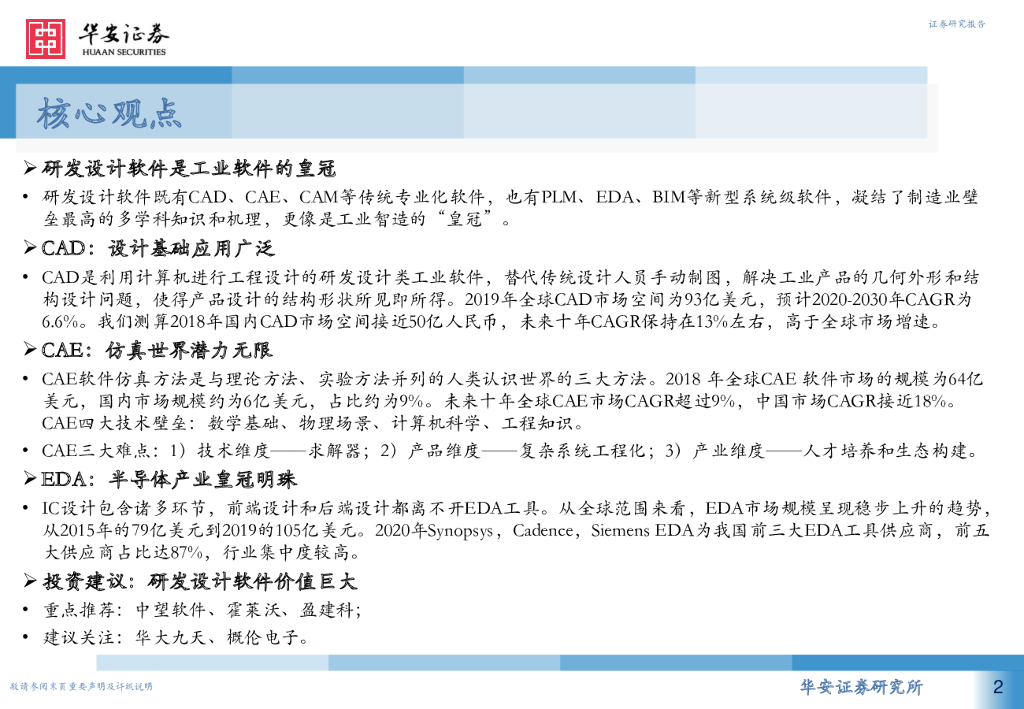 华安证券
HUAAN SECURITIES

证券研究报告

核心观点

➢ 研发设计软件是工业软件的皇冠

• 研发设计软件既有CAD、CAE、CAM等传统专业化软件，也有PLM、EDA、BIM等新型系统级软件，凝结了制造业壁垒最高的多学科知识和机理，更像是工业智造的“皇冠”。

➢ CAD：设计基础应用广泛

• CAD是利用计算机进行工程设计的研发设计类工业软件，替代传统设计人员手动制图，解决工业产品的几何外形和结构设计问题，使得产品设计的结构形状所见即所得。2019年全球CAD市场空间为93亿美元，预计2020-2030年CAGR为6.6%。我们测算2018年国内CAD市场空间接近50亿人民币，未来十年CAGR保持在13%左右，高于全球市场增速。

➢ CAE：仿真世界潜力无限

• CAE软件仿真方法是与理论方法、实验方法并列的人类认识世界的三大方法。2018 年全球CAE 软件市场的规模为64亿美元，国内市场规模约为6亿美元，占比约为9%。未来十年全球CAE市场CAGR超过9%，中国市场CAGR接近18%。CAE四大技术壁垒：数学基础、物理场景、计算机科学、工程知识。

• CAE三大难点：1）技术维度——求解器；2）产品维度——复杂系统工程化；3）产业维度——人才培养和生态构建。

➢ EDA：半导体产业皇冠明珠

• IC设计包含诸多环节，前端设计和后端设计都离不开EDA工具。从全球范围来看，EDA市场规模呈现稳步上升的趋势，从2015年的79亿美元到2019的105亿美元。2020年Synopsys，Cadence，Siemens EDA为我国前三大EDA工具供应商，前五大供应商占比达87%，行业集中度较高。

➢ 投资建议：研发设计软件价值巨大

• 重点推荐：中望软件、霍莱沃、盈建科；

• 建议关注：华大九天、概伦电子。

敬请参阅末页重要声明及评级说明

华安证券研究所

2